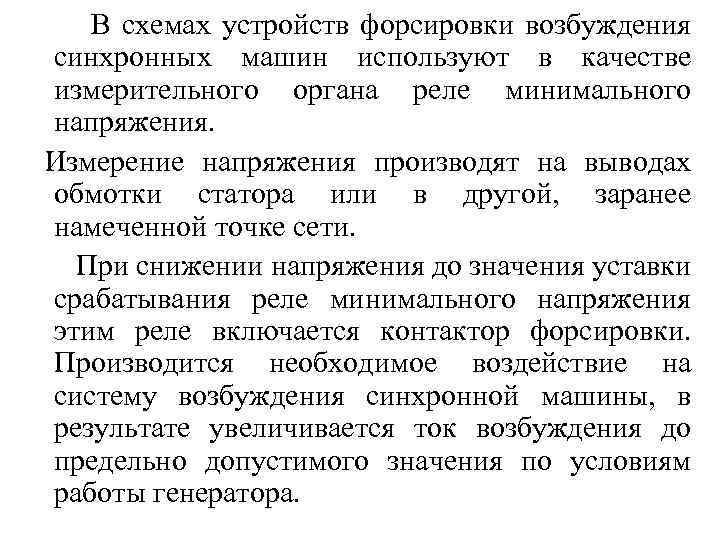 В схемах устройств форсировки возбуждения синхронных машин используют в качестве измерительного органа реле минимального напряжения.

Измерение напряжения производят на выводах обмотки статора или в другой, заранее намеченной точке сети.

При снижении напряжения до значения уставки срабатывания реле минимального напряжения этим реле включается контактор форсировки. Производится необходимое воздействие на систему возбуждения синхронной машины, в результате увеличивается ток возбуждения до предельно допустимого значения по условиям работы генератора.